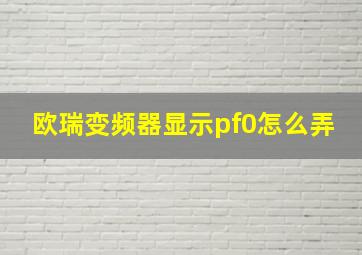 欧瑞变频器显示pf0怎么弄